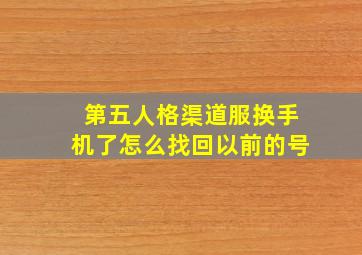 第五人格渠道服换手机了怎么找回以前的号